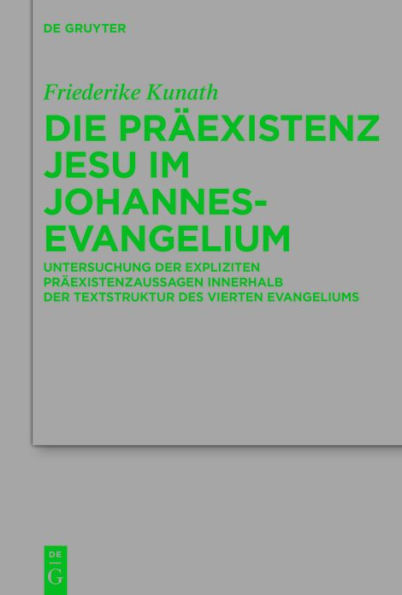 DE GRUYTER

Friederike Kunath

DIE PRÄEXISTENZ JESU IM JOHANNES-EVANGELIUM

UNTERSUCHUNG DER EXPLIZITEN PRÄEXISTENZAUSSAGEN INNERHALB DER TEXTSTRUKTUR DES VIERTEN EVANGELIUMS

DE
G